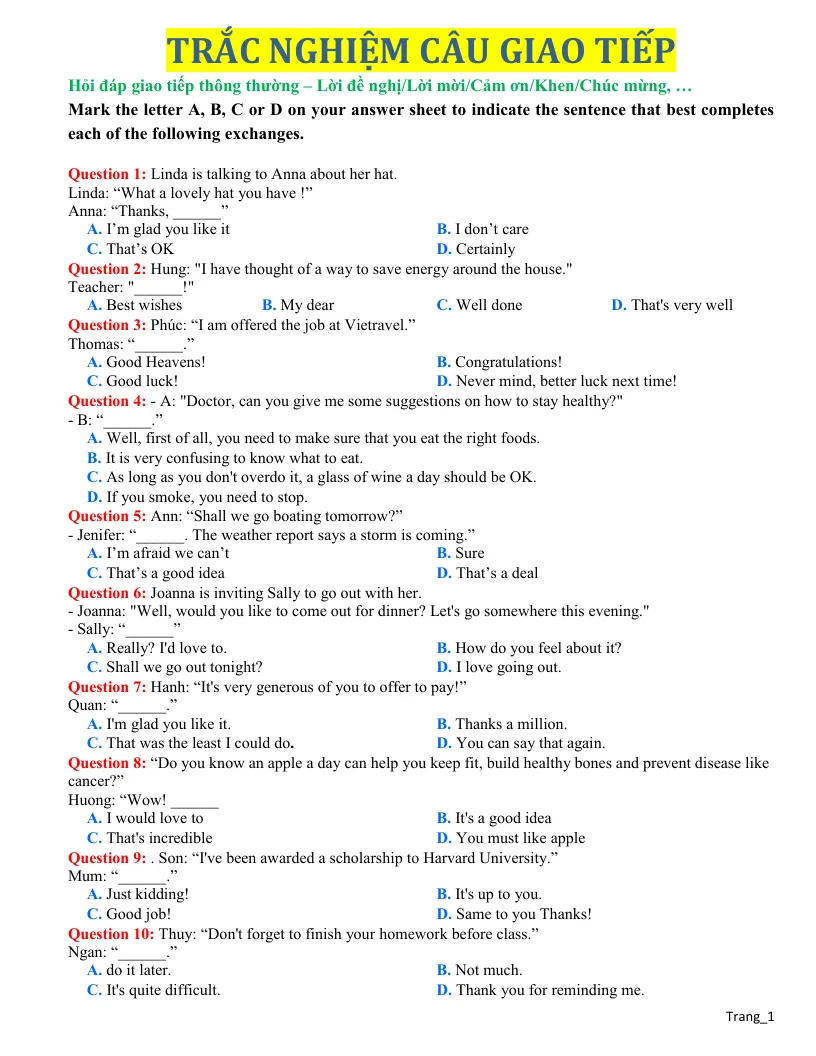 TRẮC NGHIỆM CÂU GIAO TIẾP

Hỏi đáp giao tiếp thông thường – Lời đề nghị/Lời mời/Cảm ơn/Khen/Chúc mừng, …

Mark the letter A, B, C or D on your answer sheet to indicate the sentence that best completes each of the following exchanges.

Question 1: Linda is talking to Anna about her hat.
Linda: "What a lovely hat you have !"
Anna: "Thanks, ____"
A. I'm glad you like it
B. I don't care
C. That's OK
D. Certainly

Question 2: Hung: "I have thought of a way to save energy around the house."
Teacher: "____!"
A. Best wishes
B. My dear
C. Well done
D. That's very well

Question 3: Phúc: "I am offered the job at Vietravel."
Thomas: "____."
A. Good Heavens!
B. Congratulations!
C. Good luck!
D. Never mind, better luck next time!

Question 4: - A: "Doctor, can you give me some suggestions on how to stay healthy?"
- B: "____."
A. Well, first of all, you need to make sure that you eat the right foods.
B. It is very confusing to know what to eat.
C. As long as you don't overdo it, a glass of wine a day should be OK.
D. If you smoke, you need to stop.

Question 5: Ann: "Shall we go boating tomorrow?"
- Jenifer: "____. The weather report says a storm is coming."
A. I'm afraid we can't
B. Sure
C. That's a good idea
D. That's a deal

Question 6: Joanna is inviting Sally to go out with her.
- Joanna: "Well, would you like to come out for dinner? Let's go somewhere this evening."
- Sally: "____"
A. Really? I'd love to.
B. How do you feel about it?
C. Shall we go out tonight?
D. I love going out.

Question 7: Hanh: "It's very generous of you to offer to pay!"
Quan: "____."
A. I'm glad you like it.
B. Thanks a million.
C. That was the least I could do.
D. You can say that again.

Question 8: "Do you know an apple a day can help you keep fit, build healthy bones and prevent disease like cancer?"
Huong: "Wow! ____
A. I would love to
B. It's a good idea
C. That's incredible
D. You must like apple

Question 9: . Son: "I've been awarded a scholarship to Harvard University."
Mum: "____."
A. Just kidding!
B. It's up to you.
C. Good job!
D. Same to you Thanks!

Question 10: Thuy: "Don't forget to finish your homework before class."
Ngan: "____."
A. do it later.
B. Not much.
C. It's quite difficult.
D. Thank you for reminding me.

Trang_1